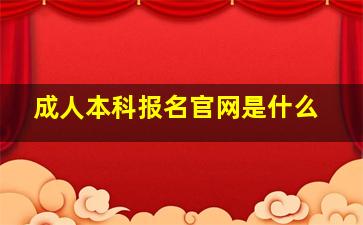 成人本科报名官网是什么